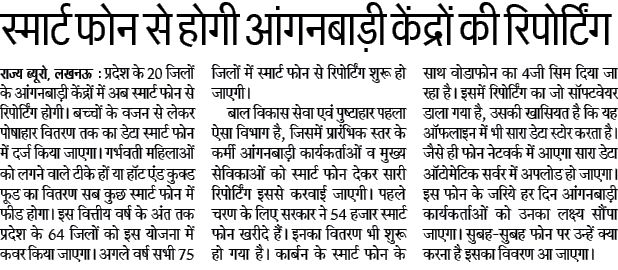 स्मार्ट फोन से होगी आंगनबाड़ी केंद्रों की रिपोर्टिंग

राज्य ब्यूरो, लखनऊ : प्रदेश के 20 जिलों के आंगनबाड़ी केंद्रों में अब स्मार्ट फोन से रिपोर्टिंग होगी। बच्चों के वजन से लेकर पोषाहार वितरण तक का डेटा स्मार्ट फोन में दर्ज किया जाएगा। गर्भवती महिलाओं को लगने वाले टीके हों या हॉट एंड कुक्ड फूड का वितरण सब कुछ स्मार्ट फोन में फीड होगा। इस वित्तीय वर्ष के अंत तक प्रदेश के 64 जिलों को इस योजना में कवर किया जाएगा। अगले वर्ष सभी 75 जिलों में स्मार्ट फोन से रिपोर्टिंग शुरू हो जाएगी।

बाल विकास सेवा एवं पुष्टाहार पहला ऐसा विभाग है, जिसमें प्रारंभिक स्तर के कर्मी आंगनबाड़ी कार्यकर्ताओं व मुख्य सेविकाओं को स्मार्ट फोन देकर सारी रिपोर्टिंग इससे करवाई जाएगी। पहले चरण के लिए सरकार ने 54 हजार स्मार्ट फोन खरीदे हैं। इनका वितरण भी शुरू हो गया है। कार्बन के स्मार्ट फोन के साथ वोडाफोन का 4जी सिम दिया जा रहा है। इसमें रिपोर्टिंग का जो सॉफ्टवेयर डाला गया है, उसकी खासियत है कि यह ऑफलाइन में भी सारा डेटा स्टोर करता है। जैसे ही फोन नेटवर्क में आएगा सारा डेटा ऑटोमेटिक सर्वर में अपलोड हो जाएगा। इस फोन के जरिये हर दिन आंगनबाड़ी कार्यकर्ताओं को उनका लक्ष्य सौंपा जाएगा। सुबह-सुबह फोन पर उन्हें क्या करना है इसका विवरण आ जाएगा।